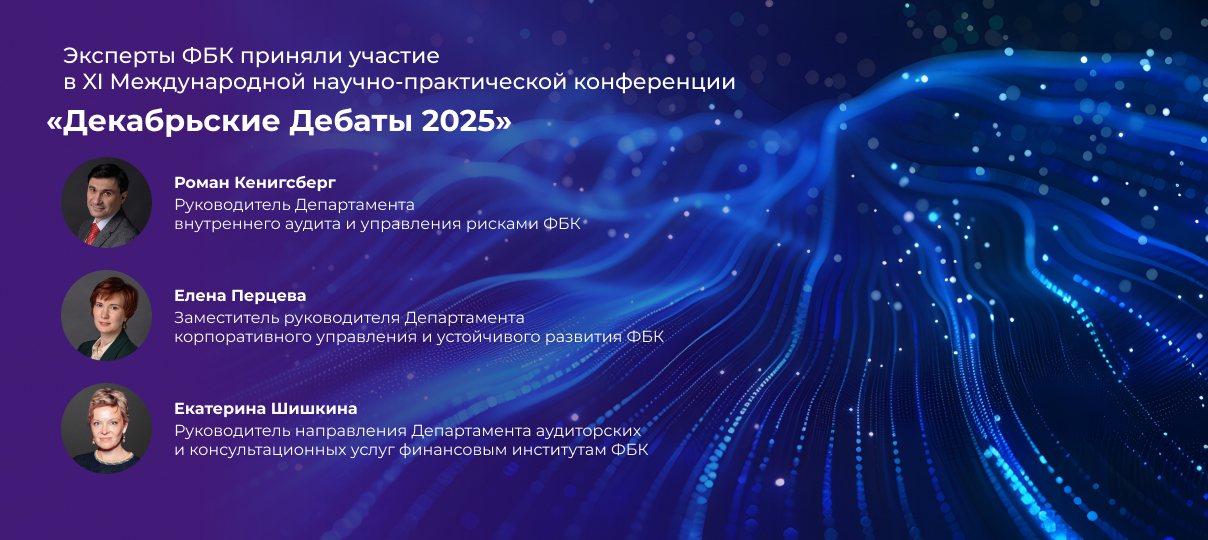 Эксперты ФБК приняли участие в XI Международной научно-практической конференции

«Декабрьские Дебаты 2025»

Роман Кенигсберг
Руководитель Департамента внутреннего аудита и управления рисками ФБК

Елена Перцева
Заместитель руководителя Департамента корпоративного управления и устойчивого развития ФБК

Екатерина Шишкина
Руководитель направления Департамента аудиторских и консультационных услуг финансовым институтам ФБК